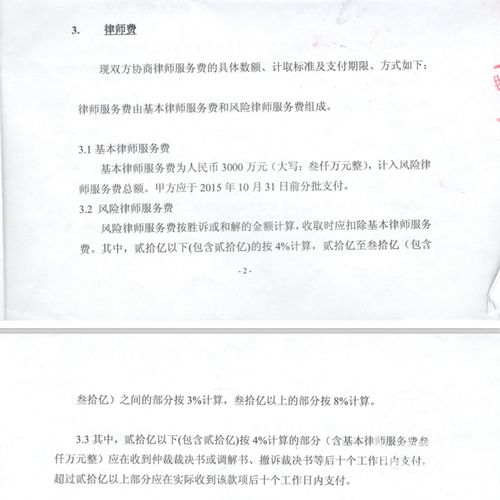 3. 律师费

现双方协商律师服务费的具体数额、计取标准及支付期限、方式如下：

律师服务费由基本律师服务费和风险律师服务费组成。

3.1 基本律师服务费

基本律师服务费为人民币 3000 万元（大写：叁仟万元整），计入风险律师服务费总额。甲方应于 2015 年 10 月 31 日前分批支付。

3.2 风险律师服务费

风险律师服务费按胜诉或和解的金额计算，收取时应扣除基本律师服务费。其中，贰拾亿以下(包含贰拾亿)的按 4%计算，贰拾亿至叁拾亿（包含

- 2 -

叁拾亿）之间的部分按 3%计算，叁拾亿以上的部分按 8%计算。

3.3 其中，贰拾亿以下(包含贰拾亿)按 4%计算的部分（含基本律师服务费叁仟万元整）应在收到仲裁裁决书或调解书、撤诉裁决书等后十个工作日内支付，超过贰拾亿以上部分应在实际收到该款项后十个工作日内支付。